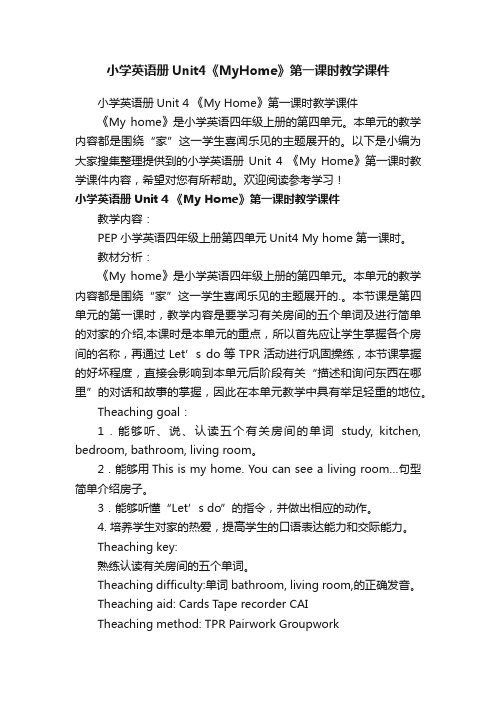 小学英语册 Unit4《MyHome》第一课时教学课件

小学英语册 Unit 4 《My Home》第一课时教学课件

《My home》是小学英语四年级上册的第四单元。本单元的教学内容都是围绕“家”这一学生喜闻乐见的主题展开的。以下是小编为大家搜集整理提供到的小学英语册 Unit 4 《My Home》第一课时教学课件内容，希望对您有所帮助。欢迎阅读参考学习！

小学英语册 Unit 4 《My Home》第一课时教学课件

教学内容：

PEP 小学英语四年级上册第四单元 Unit4 My home 第一课时。

教材分析：

《My home》是小学英语四年级上册的第四单元。本单元的教学内容都是围绕“家”这一学生喜闻乐见的主题展开的.。本节课是第四单元的第一课时，教学内容是要学习有关房间的五个单词及进行简单的对家的介绍,本课时是本单元的重点，所以首先应让学生掌握各个房间的名称，再通过 Let’s do 等 TPR 活动进行巩固操练，本节课掌握的好坏程度，直接会影响到本单元后阶段有关“描述和询问东西在哪里”的对话和故事的掌握，因此在本单元教学中具有举足轻重的地位。

Theaching goal：

1．能够听、说、认读五个有关房间的单词 study, kitchen, bedroom, bathroom, living room。

2．能够用 This is my home. You can see a living room...句型简单介绍房子。

3．能够听懂“Let’s do”的指令，并做出相应的动作。

4. 培养学生对家的热爱，提高学生的口语表达能力和交际能力。

Theaching key:

熟练认读有关房间的五个单词。

Theaching difficulty:单词 bathroom, living room,的正确发音。

Theaching aid: Cards Tape recorder CAI

Theaching method: TPR Pairwork Groupwork